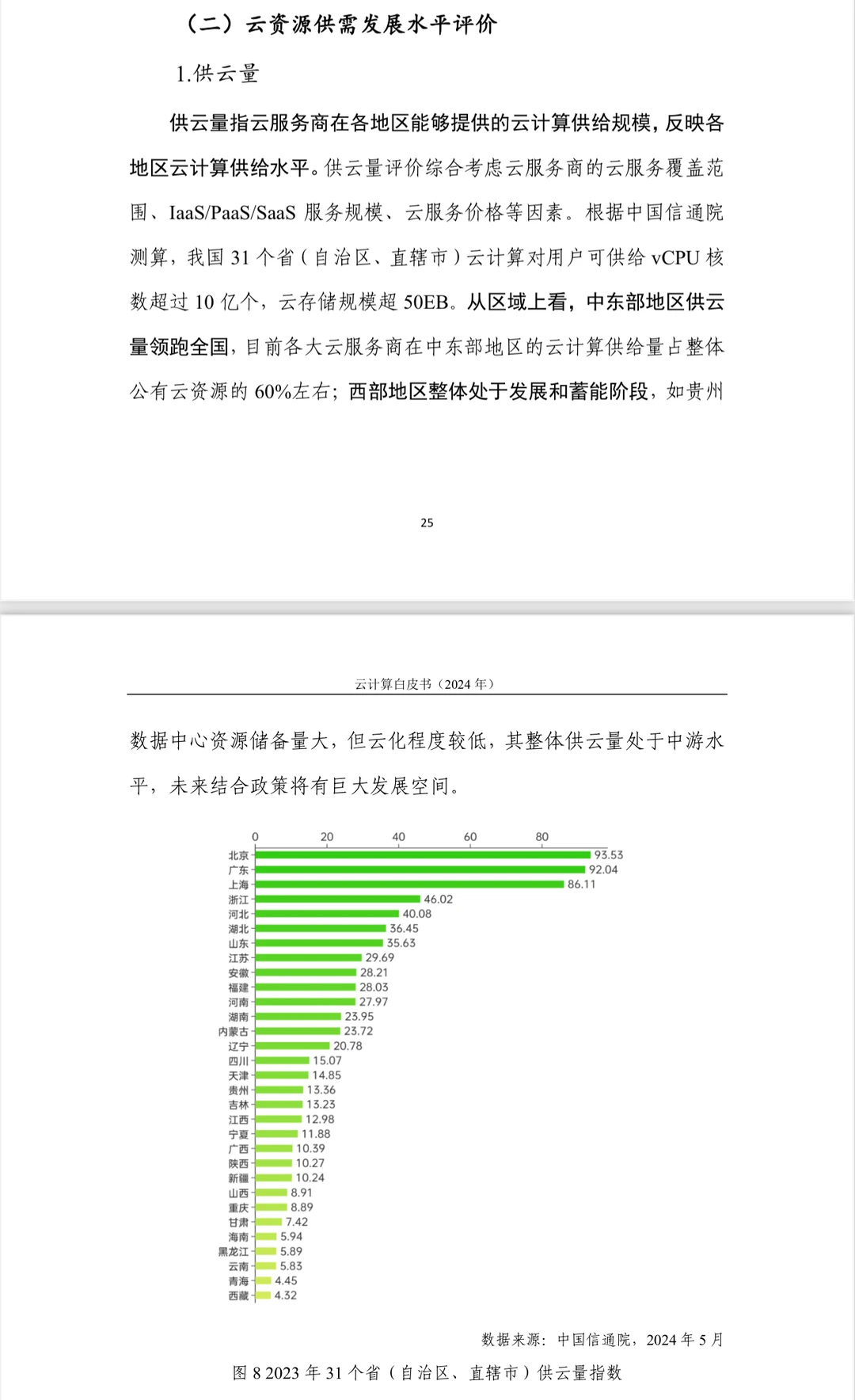 （二）云资源供需发展水平评价

1.供云量

供云量指云服务商在各地区能够提供的云计算供给规模，反映各地区云计算供给水平。供云量评价综合考虑云服务商的云服务覆盖范围、IaaS/PaaS/SaaS服务规模、云服务价格等因素。根据中国信通院测算，我国31个省（自治区、直辖市）云计算对用户可供给vCPU核数超过10亿个，云存储规模超50EB。从区域上看，中东部地区供云量领跑全国，目前各大云服务商在中东部地区的云计算供给量占整体公有云资源的60%左右；西部地区整体处于发展和蓄能阶段，如贵州

25

云计算白皮书（2024年）

数据中心资源储备量大，但云化程度较低，其整体供云量处于中游水平，未来结合政策将有巨大发展空间。

0
20
40
60
80

北京 93.53
广东 92.04
上海 86.11
浙江 46.02
河北 40.08
湖北 36.45
山东 35.63
江苏 29.69
安徽 28.21
福建 28.03
河南 27.97
湖南 23.95
内蒙古 23.72
辽宁 20.78
四川 15.07
天津 14.85
贵州 13.36
吉林 13.23
江西 12.98
宁夏 11.88
广西 10.39
陕西 10.27
新疆 10.24
山西 8.91
重庆 8.89
甘肃 7.42
海南 5.94
黑龙江 5.89
云南 5.83
青海 4.45
西藏 4.32

数据来源：中国信通院，2024年5月

图8 2023年31个省（自治区、直辖市）供云量指数